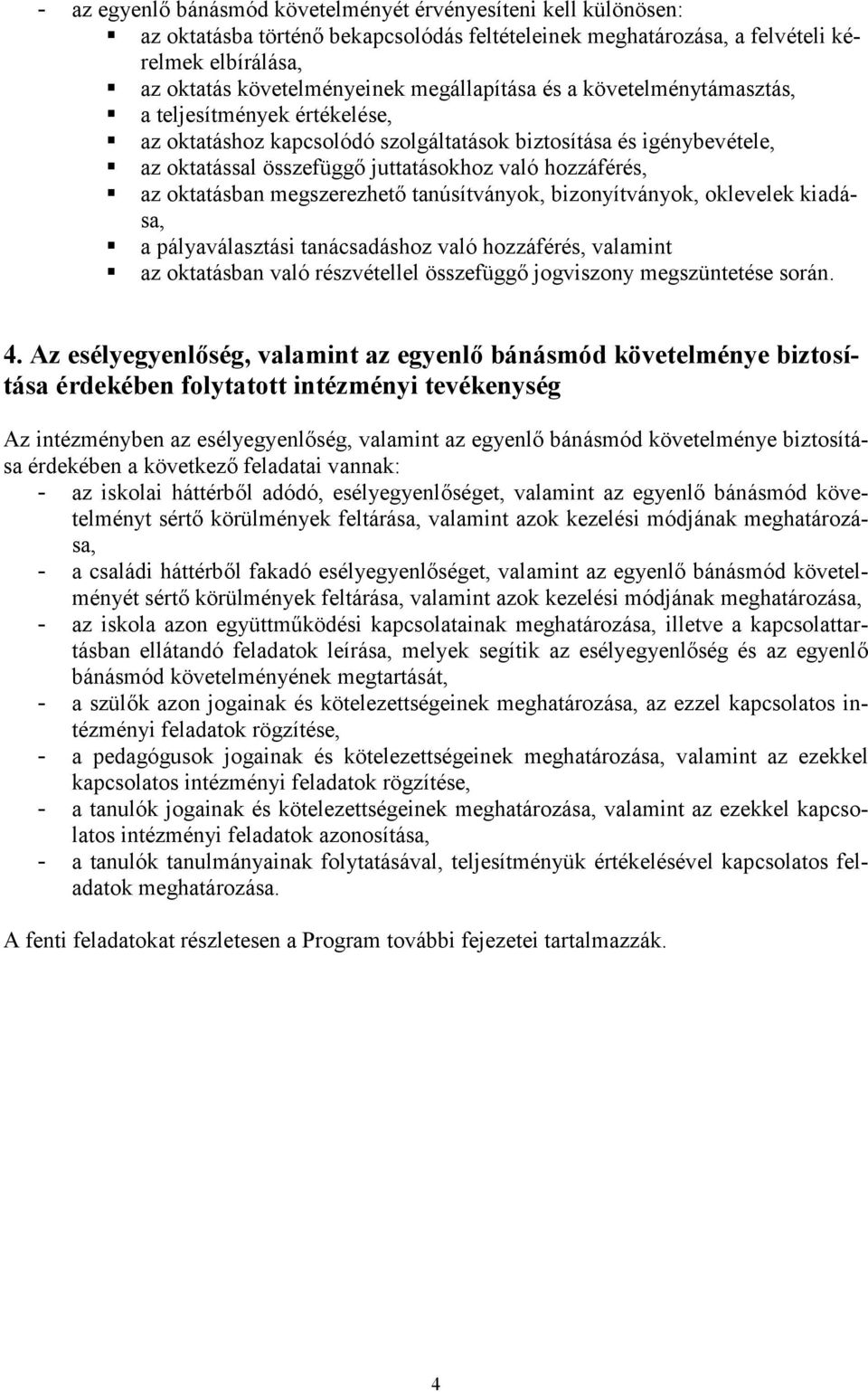 - az egyenlő bánásmód követelményét érvényesíteni kell különösen:
▪ az oktatásba történő bekapcsolódás feltételeinek meghatározása, a felvételi kérelmek elbírálása,
▪ az oktatás követelményeinek megállapítása és a követelménytámasztás,
▪ a teljesítmények értékelése,
▪ az oktatáshoz kapcsolódó szolgáltatások biztosítása és igénybevétele,
▪ az oktatással összefüggő juttatásokhoz való hozzáférés,
▪ az oktatásban megszerezhető tanúsítványok, bizonyítványok, oklevelek kiadása,
▪ a pályaválasztási tanácsadáshoz való hozzáférés, valamint
▪ az oktatásban való részvétellel összefüggő jogviszony megszüntetése során.

4. Az esélyegyenlőség, valamint az egyenlő bánásmód követelménye biztosítása érdekében folytatott intézményi tevékenység

Az intézményben az esélyegyenlőség, valamint az egyenlő bánásmód követelménye biztosítása érdekében a következő feladatai vannak:
- az iskolai háttérből adódó, esélyegyenlőséget, valamint az egyenlő bánásmód követelményt sértő körülmények feltárása, valamint azok kezelési módjának meghatározása,
- a családi háttérből fakadó esélyegyenlőséget, valamint az egyenlő bánásmód követelményét sértő körülmények feltárása, valamint azok kezelési módjának meghatározása,
- az iskola azon együttműködési kapcsolatainak meghatározása, illetve a kapcsolattartásban ellátandó feladatok leírása, melyek segítik az esélyegyenlőség és az egyenlő bánásmód követelményének megtartását,
- a szülők azon jogainak és kötelezettségeinek meghatározása, az ezzel kapcsolatos intézményi feladatok rögzítése,
- a pedagógusok jogainak és kötelezettségeinek meghatározása, valamint az ezekkel kapcsolatos intézményi feladatok rögzítése,
- a tanulók jogainak és kötelezettségeinek meghatározása, valamint az ezekkel kapcsolatos intézményi feladatok azonosítása,
- a tanulók tanulmányainak folytatásával, teljesítményük értékelésével kapcsolatos feladatok meghatározása.

A fenti feladatokat részletesen a Program további fejezetei tartalmazzák.

4